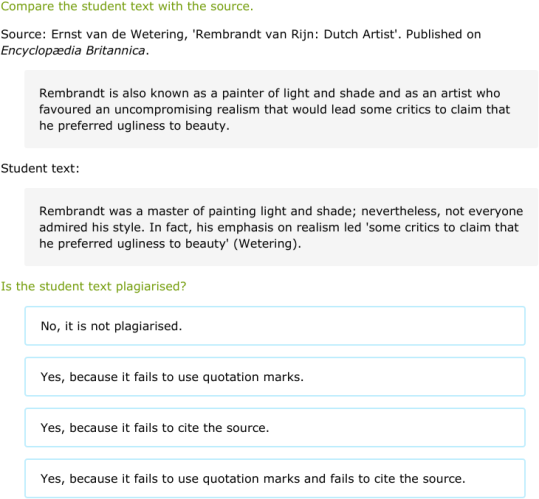 Compare the student text with the source.

Source: Ernst van de Wetering, 'Rembrandt van Rijn: Dutch Artist'. Published on Encyclopædia Britannica.

Rembrandt is also known as a painter of light and shade and as an artist who favoured an uncompromising realism that would lead some critics to claim that he preferred ugliness to beauty.

Student text:

Rembrandt was a master of painting light and shade; nevertheless, not everyone admired his style. In fact, his emphasis on realism led 'some critics to claim that he preferred ugliness to beauty' (Wetering).

Is the student text plagiarised?

No, it is not plagiarised.

Yes, because it fails to use quotation marks.

Yes, because it fails to cite the source.

Yes, because it fails to use quotation marks and fails to cite the source.